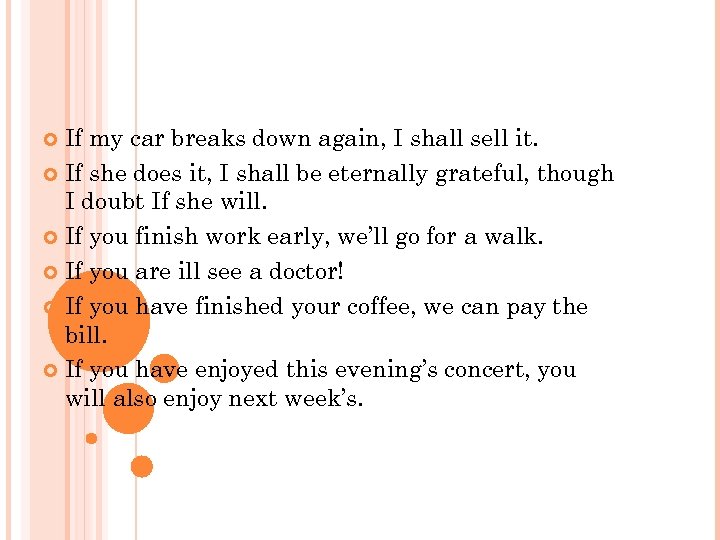 If my car breaks down again, I shall sell it.

If she does it, I shall be eternally grateful, though I doubt If she will.

If you finish work early, we'll go for a walk.

If you are ill see a doctor!

If you have finished your coffee, we can pay the bill.

If you have enjoyed this evening's concert, you will also enjoy next week's.